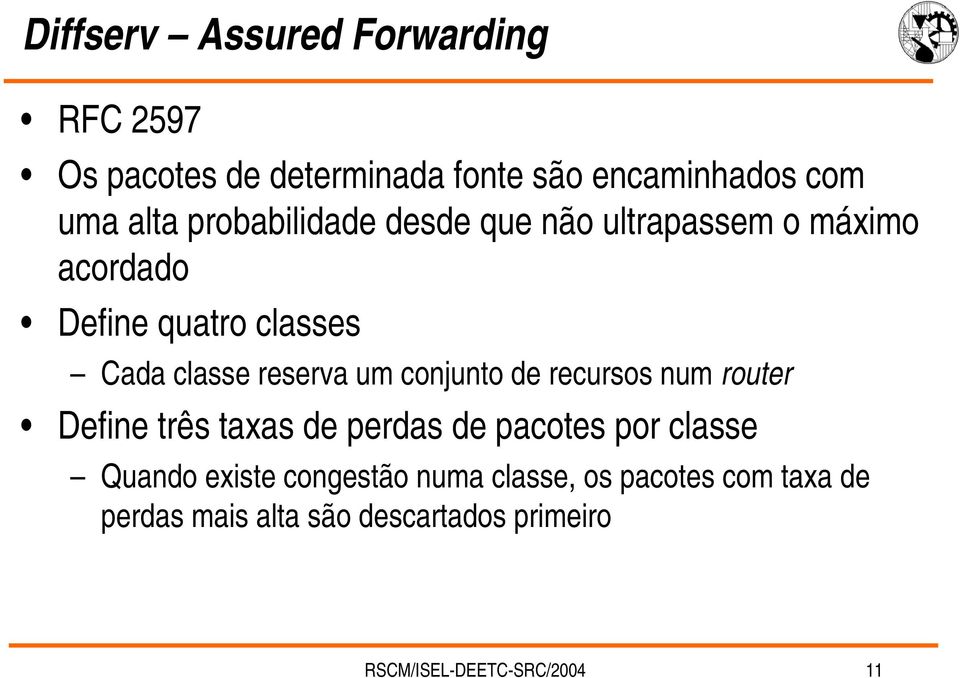 Diffserv – Assured Forwarding

• RFC 2597

• Os pacotes de determinada fonte são encaminhados com uma alta probabilidade desde que não ultrapassem o máximo acordado

• Define quatro classes

– Cada classe reserva um conjunto de recursos num router

• Define três taxas de perdas de pacotes por classe

– Quando existe congestão numa classe, os pacotes com taxa de perdas mais alta são descartados primeiro

RSCM/ISEL-DEETC-SRC/2004 11